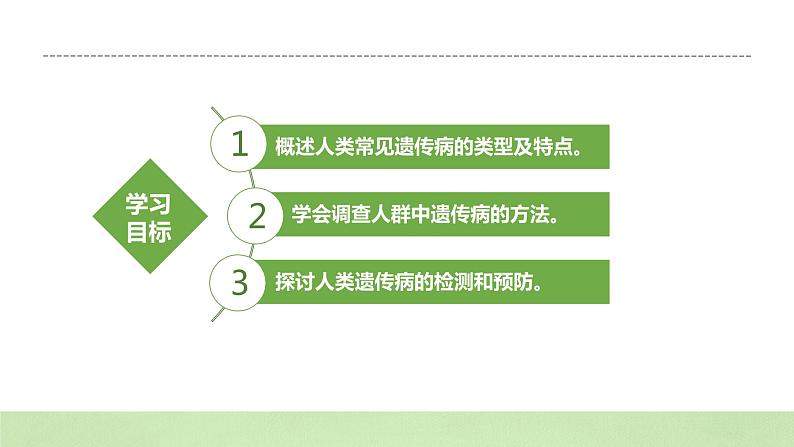 学习目标

1 概述人类常见遗传病的类型及特点。

2 学会调查人群中遗传病的方法。

3 探讨人类遗传病的检测和预防。